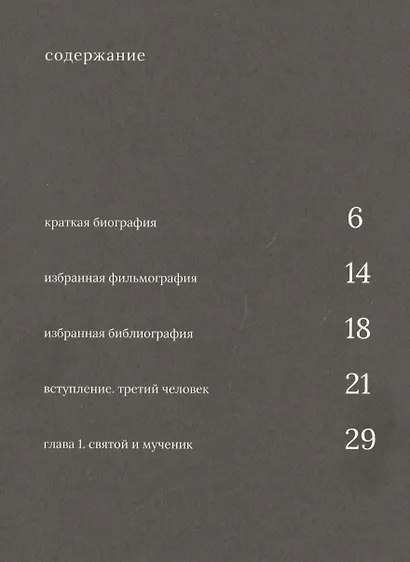 содержание

краткая биография 6

избранная фильмография 14

избранная библиография 18

вступление. третий человек 21

глава 1. святой и мученик 29